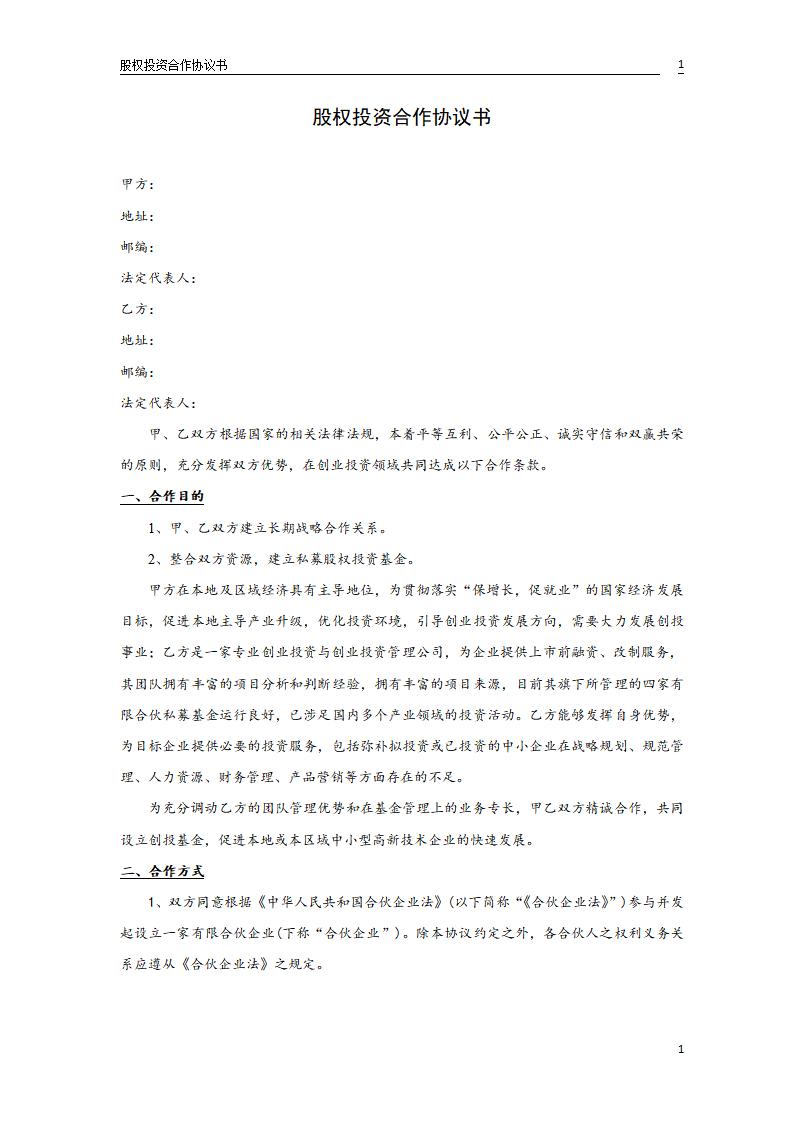 股权投资合作协议书 1

股权投资合作协议书

甲方：

地址：

邮编：

法定代表人：

乙方：

地址：

邮编：

法定代表人：

甲、乙双方根据国家的相关法律法规，本着平等互利、公平公正、诚实守信和双赢共荣的原则，充分发挥双方优势，在创业投资领域共同达成以下合作条款。

一、合作目的

1、甲、乙双方建立长期战略合作关系。

2、整合双方资源，建立私募股权投资基金。

甲方在本地及区域经济具有主导地位，为贯彻落实“保增长，促就业”的国家经济发展目标，促进本地主导产业升级，优化投资环境，引导创业投资发展方向，需要大力发展创投事业；乙方是一家专业创业投资与创业投资管理公司，为企业提供上市前融资、改制服务，其团队拥有丰富的项目分析和判断经验，拥有丰富的项目来源，目前其旗下所管理的四家有限合伙私募基金运行良好，已涉足国内多个产业领域的投资活动。乙方能够发挥自身优势，为目标企业提供必要的投资服务，包括弥补拟投资或已投资的中小企业在战略规划、规范管理、人力资源、财务管理、产品营销等方面存在的不足。

为充分调动乙方的团队管理优势和在基金管理上的业务专长，甲乙双方精诚合作，共同设立创投基金，促进本地或本区域中小型高新技术企业的快速发展。

二、合作方式

1、双方同意根据《中华人民共和国合伙企业法》（以下简称“《合伙企业法》”）参与并发起设立一家有限合伙企业(下称“合伙企业”)。除本协议约定之外，各合伙人之权利义务关系应遵从《合伙企业法》之规定。

1